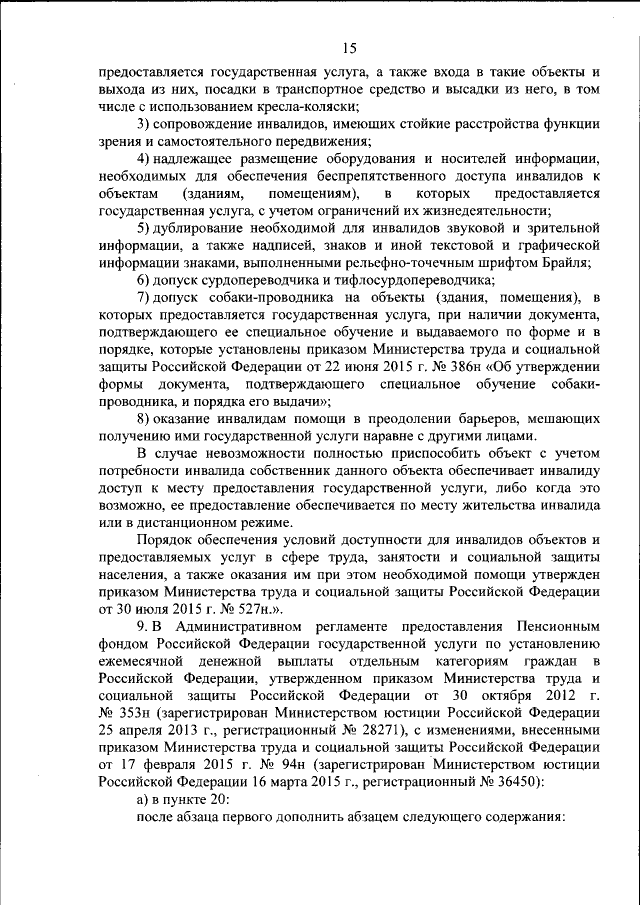 15

предоставляется государственная услуга, а также входа в такие объекты и выхода из них, посадки в транспортное средство и высадки из него, в том числе с использованием кресла-коляски;

3) сопровождение инвалидов, имеющих стойкие расстройства функции зрения и самостоятельного передвижения;

4) надлежащее размещение оборудования и носителей информации, необходимых для обеспечения беспрепятственного доступа инвалидов к объектам (зданиям, помещениям), в которых предоставляется государственная услуга, с учетом ограничений их жизнедеятельности;

5) дублирование необходимой для инвалидов звуковой и зрительной информации, а также надписей, знаков и иной текстовой и графической информации знаками, выполненными рельефно-точечным шрифтом Брайля;

6) допуск сурдопереводчика и тифлосурдопереводчика;

7) допуск собаки-проводника на объекты (здания, помещения), в которых предоставляется государственная услуга, при наличии документа, подтверждающего ее специальное обучение и выдаваемого по форме и в порядке, которые установлены приказом Министерства труда и социальной защиты Российской Федерации от 22 июня 2015 г. № 386н «Об утверждении формы документа, подтверждающего специальное обучение собаки-проводника, и порядка его выдачи»;

8) оказание инвалидам помощи в преодолении барьеров, мешающих получению ими государственной услуги наравне с другими лицами.

В случае невозможности полностью приспособить объект с учетом потребности инвалида собственник данного объекта обеспечивает инвалиду доступ к месту предоставления государственной услуги, либо когда это возможно, ее предоставление обеспечивается по месту жительства инвалида или в дистанционном режиме.

Порядок обеспечения условий доступности для инвалидов объектов и предоставляемых услуг в сфере труда, занятости и социальной защиты населения, а также оказания им при этом необходимой помощи утвержден приказом Министерства труда и социальной защиты Российской Федерации от 30 июля 2015 г. № 527н.».

9. В Административном регламенте предоставления Пенсионным фондом Российской Федерации государственной услуги по установлению ежемесячной денежной выплаты отдельным категориям граждан в Российской Федерации, утвержденном приказом Министерства труда и социальной защиты Российской Федерации от 30 октября 2012 г. № 353н (зарегистрирован Министерством юстиции Российской Федерации 25 апреля 2013 г., регистрационный № 28271), с изменениями, внесенными приказом Министерства труда и социальной защиты Российской Федерации от 17 февраля 2015 г. № 94н (зарегистрирован Министерством юстиции Российской Федерации 16 марта 2015 г., регистрационный № 36450):

а) в пункте 20:

после абзаца первого дополнить абзацем следующего содержания: